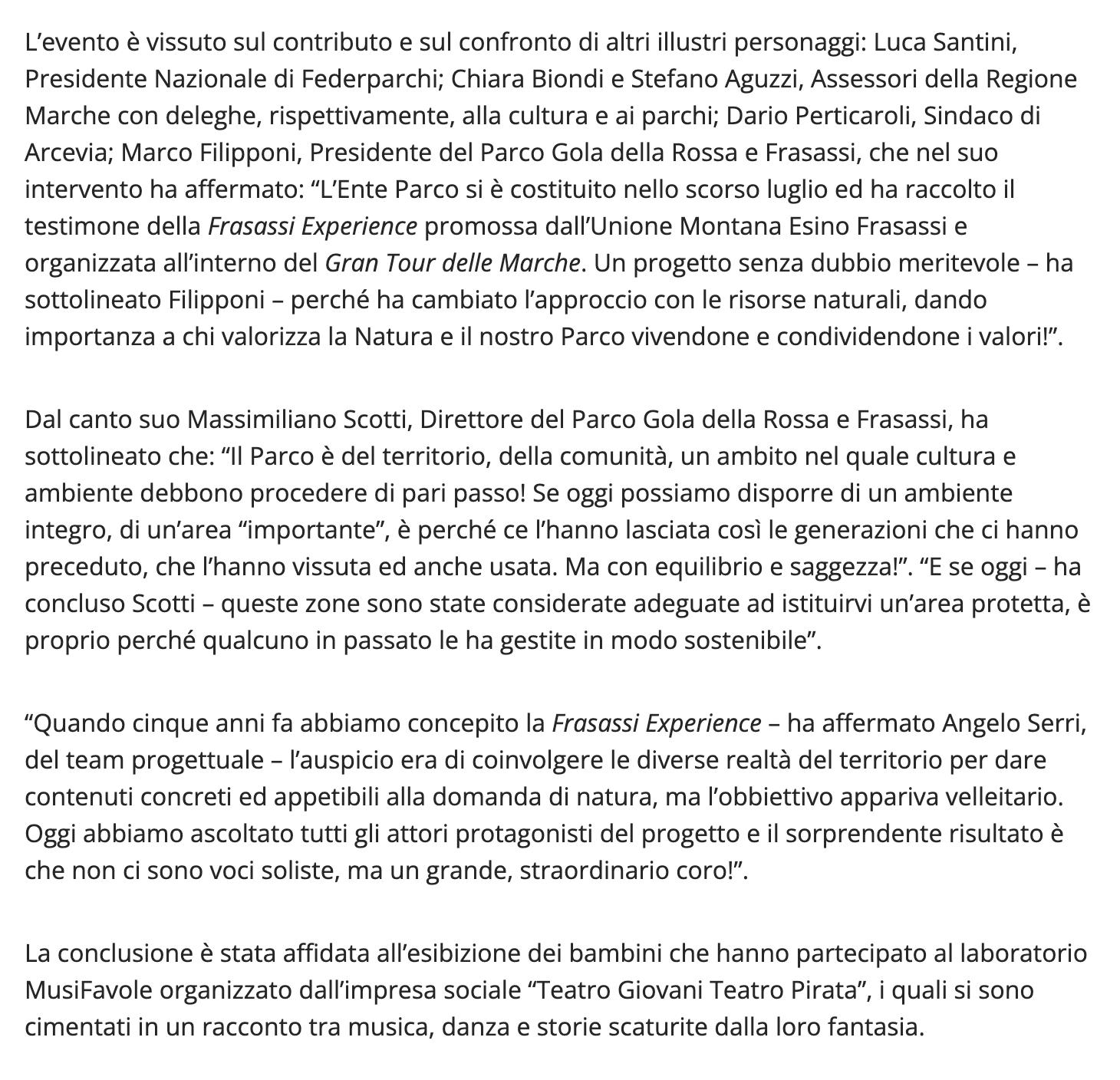 L’evento è vissuto sul contributo e sul confronto di altri illustri personaggi: Luca Santini, Presidente Nazionale di Federparchi; Chiara Biondi e Stefano Aguzzi, Assessori della Regione Marche con deleghe, rispettivamente, alla cultura e ai parchi; Dario Perticaroli, Sindaco di Arcevia; Marco Filipponi, Presidente del Parco Gola della Rossa e Frasassi, che nel suo intervento ha affermato: “L’Ente Parco si è costituito nello scorso luglio ed ha raccolto il testimone della Frasassi Experience promossa dall’Unione Montana Esino Frasassi e organizzata all’interno del Gran Tour delle Marche. Un progetto senza dubbio meritevole – ha sottolineato Filipponi – perché ha cambiato l’approccio con le risorse naturali, dando importanza a chi valorizza la Natura e il nostro Parco vivendone e condividendone i valori!”.

Dal canto suo Massimiliano Scotti, Direttore del Parco Gola della Rossa e Frasassi, ha sottolineato che: “Il Parco è del territorio, della comunità, un ambito nel quale cultura e ambiente debbono procedere di pari passo! Se oggi possiamo disporre di un ambiente integro, di un’area “importante”, è perché ce l’hanno lasciata così le generazioni che ci hanno preceduto, che l’hanno vissuta ed anche usata. Ma con equilibrio e saggezza!”. “E se oggi – ha concluso Scotti – queste zone sono state considerate adeguate ad istituirvi un’area protetta, è proprio perché qualcuno in passato le ha gestite in modo sostenibile”.

“Quando cinque anni fa abbiamo concepito la Frasassi Experience – ha affermato Angelo Serri, del team progettuale – l’auspicio era di coinvolgere le diverse realtà del territorio per dare contenuti concreti ed appetibili alla domanda di natura, ma l’obbiettivo appariva velleitario. Oggi abbiamo ascoltato tutti gli attori protagonisti del progetto e il sorprendente risultato è che non ci sono voci soliste, ma un grande, straordinario coro!”.

La conclusione è stata affidata all’esibizione dei bambini che hanno partecipato al laboratorio MusiFavole organizzato dall’impresa sociale “Teatro Giovani Teatro Pirata”, i quali si sono cimentati in un racconto tra musica, danza e storie scaturite dalla loro fantasia.